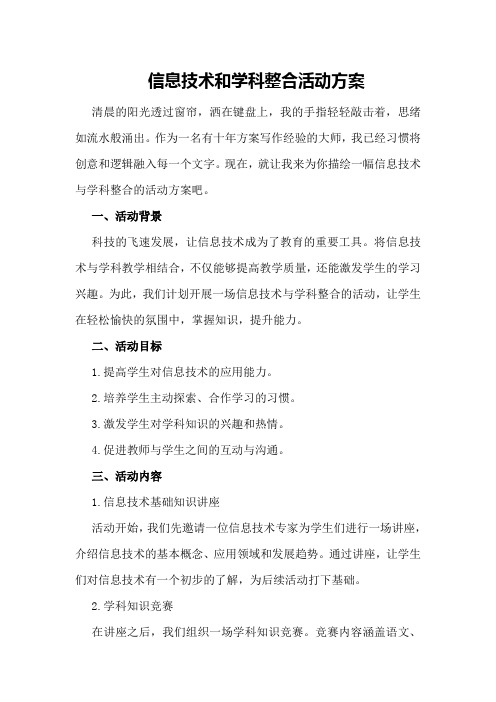 信息技术和学科整合活动方案

清晨的阳光透过窗帘，洒在键盘上，我的手指轻轻敲击着，思绪如流水般涌出。作为一名有十年方案写作经验的大师，我已经习惯将创意和逻辑融入每一个文字。现在，就让我来为你描绘一幅信息技术与学科整合的活动方案吧。

一、活动背景

科技的飞速发展，让信息技术成为了教育的重要工具。将信息技术与学科教学相结合，不仅能够提高教学质量，还能激发学生的学习兴趣。为此，我们计划开展一场信息技术与学科整合的活动，让学生在轻松愉快的氛围中，掌握知识，提升能力。

二、活动目标

1.提高学生对信息技术的应用能力。

2.培养学生主动探索、合作学习的习惯。

3.激发学生对学科知识的兴趣和热情。

4.促进教师与学生之间的互动与沟通。

三、活动内容

1.信息技术基础知识讲座

活动开始，我们先邀请一位信息技术专家为学生们进行一场讲座，介绍信息技术的基本概念、应用领域和发展趋势。通过讲座，让学生们对信息技术有一个初步的了解，为后续活动打下基础。

2.学科知识竞赛

在讲座之后，我们组织一场学科知识竞赛。竞赛内容涵盖语文、